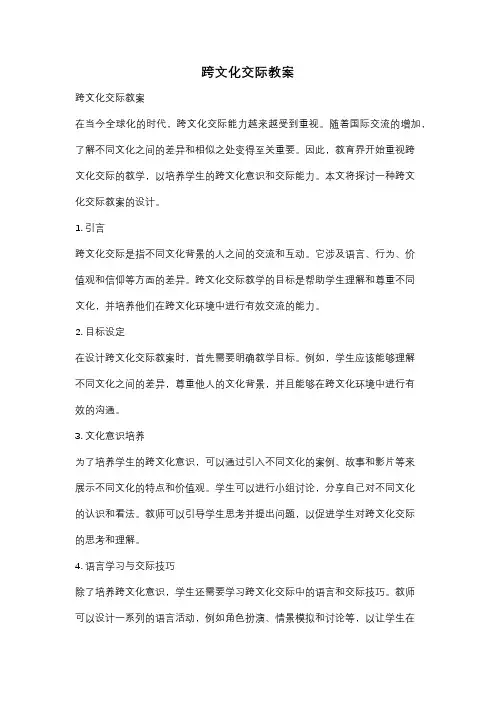 跨文化交际教案

跨文化交际教案

在当今全球化的时代，跨文化交际能力越来越受到重视。随着国际交流的增加，了解不同文化之间的差异和相似之处变得至关重要。因此，教育界开始重视跨文化交际的教学，以培养学生的跨文化意识和交际能力。本文将探讨一种跨文化交际教案的设计。

1. 引言

跨文化交际是指不同文化背景的人之间的交流和互动。它涉及语言、行为、价值观和信仰等方面的差异。跨文化交际教学的目标是帮助学生理解和尊重不同文化，并培养他们在跨文化环境中进行有效交流的能力。

2. 目标设定

在设计跨文化交际教案时，首先需要明确教学目标。例如，学生应该能够理解不同文化之间的差异，尊重他人的文化背景，并且能够在跨文化环境中进行有效的沟通。

3. 文化意识培养

为了培养学生的跨文化意识，可以通过引入不同文化的案例、故事和影片等来展示不同文化的特点和价值观。学生可以进行小组讨论，分享自己对不同文化的认识和看法。教师可以引导学生思考并提出问题，以促进学生对跨文化交际的思考和理解。

4. 语言学习与交际技巧

除了培养跨文化意识，学生还需要学习跨文化交际中的语言和交际技巧。教师可以设计一系列的语言活动，例如角色扮演、情景模拟和讨论等，以让学生在